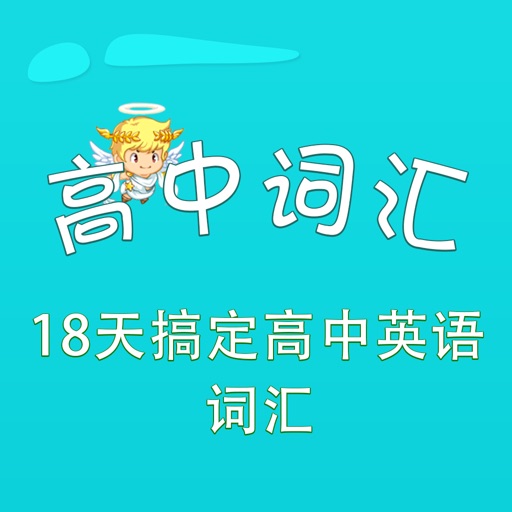 高中词汇

18天搞定高中英语词汇